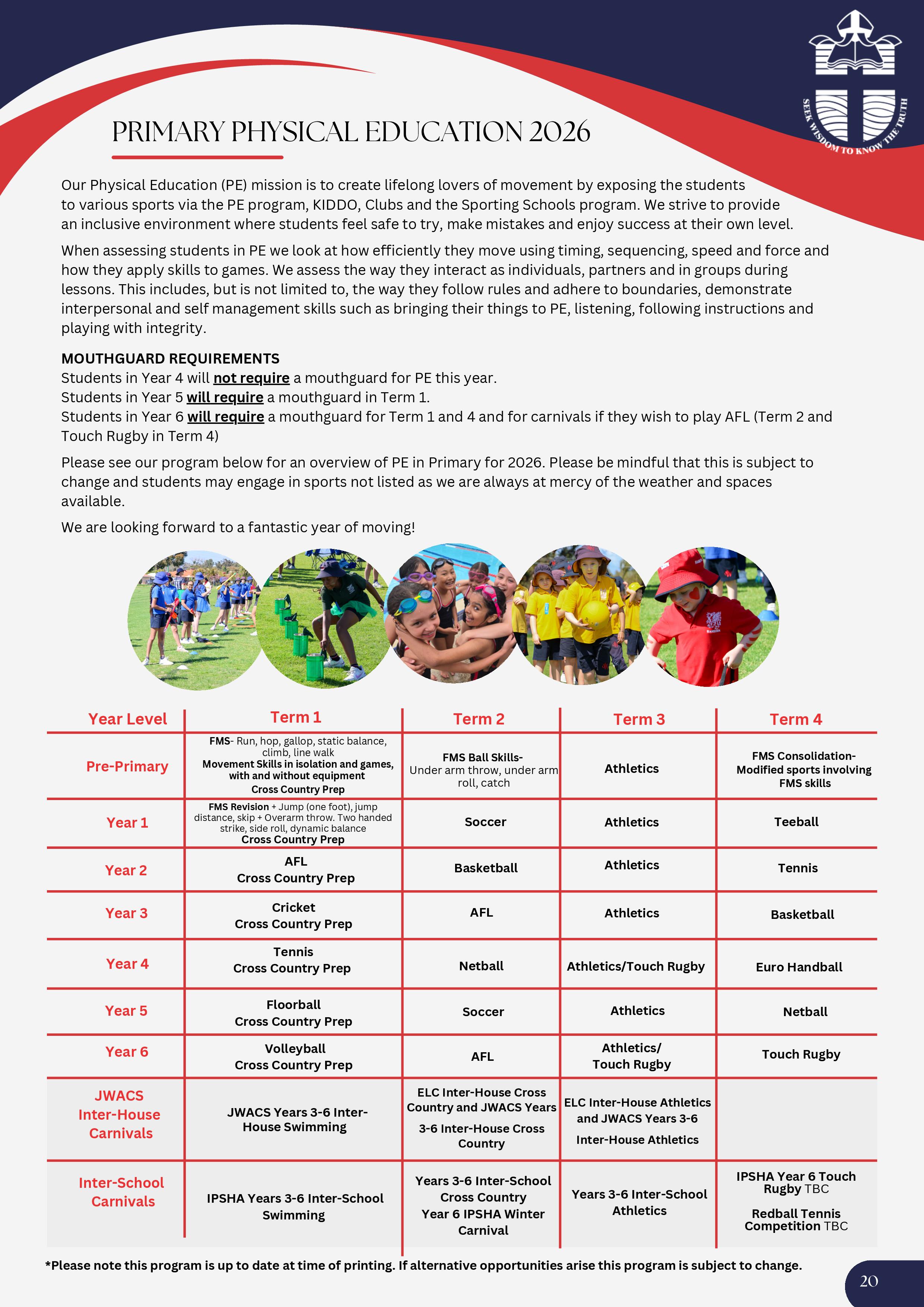 SEEK WISDOM TO KNOW THE TRUTH

PRIMARY PHYSICAL EDUCATION 2026

Our Physical Education (PE) mission is to create lifelong lovers of movement by exposing the students to various sports via the PE program, KIDDO, Clubs and the Sporting Schools program. We strive to provide an inclusive environment where students feel safe to try, make mistakes and enjoy success at their own level.

When assessing students in PE we look at how efficiently they move using timing, sequencing, speed and force and how they apply skills to games. We assess the way they interact as individuals, partners and in groups during lessons. This includes, but is not limited to, the way they follow rules and adhere to boundaries, demonstrate interpersonal and self management skills such as bringing their things to PE, listening, following instructions and playing with integrity.

MOUTHGUARD REQUIREMENTS
Students in Year 4 will not require a mouthguard for PE this year.
Students in Year 5 will require a mouthguard in Term 1.
Students in Year 6 will require a mouthguard for Term 1 and 4 and for carnivals if they wish to play AFL (Term 2 and Touch Rugby in Term 4)

Please see our program below for an overview of PE in Primary for 2026. Please be mindful that this is subject to change and students may engage in sports not listed as we are always at mercy of the weather and spaces available.

We are looking forward to a fantastic year of moving!

| Year Level | Term 1 | Term 2 | Term 3 | Term 4 |
|---|---|---|---|---|
| Pre-Primary | FMS- Run, hop, gallop, static balance, climb, line walk Movement Skills in isolation and games, with and without equipment Cross Country Prep | FMS Ball Skills- Under arm throw, under arm roll, catch | Athletics | FMS Consolidation- Modified sports involving FMS skills |
| Year 1 | FMS Revision + Jump (one foot), jump distance, skip + Overarm throw. Two handed strike, side roll, dynamic balance Cross Country Prep | Soccer | Athletics | Teeball |
| Year 2 | AFL Cross Country Prep | Basketball | Athletics | Tennis |
| Year 3 | Cricket Cross Country Prep | AFL | Athletics | Basketball |
| Year 4 | Tennis Cross Country Prep | Netball | Athletics/Touch Rugby | Euro Handball |
| Year 5 | Floorball Cross Country Prep | Soccer | Athletics | Netball |
| Year 6 | Volleyball Cross Country Prep | AFL | Athletics/ Touch Rugby | Touch Rugby |
| JWACS Inter-House Carnivals | JWACS Years 3-6 Inter-House Swimming | ELC Inter-House Cross Country and JWACS Years 3-6 Inter-House Cross Country | ELC Inter-House Athletics and JWACS Years 3-6 Inter-House Athletics | |
| Inter-School Carnivals | IPSHA Years 3-6 Inter-School Swimming | Years 3-6 Inter-School Cross Country Year 6 IPSHA Winter Carnival | Years 3-6 Inter-School Athletics | IPSHA Year 6 Touch Rugby TBC Redball Tennis Competition TBC |

*Please note this program is up to date at time of printing. If alternative opportunities arise this program is subject to change.

20